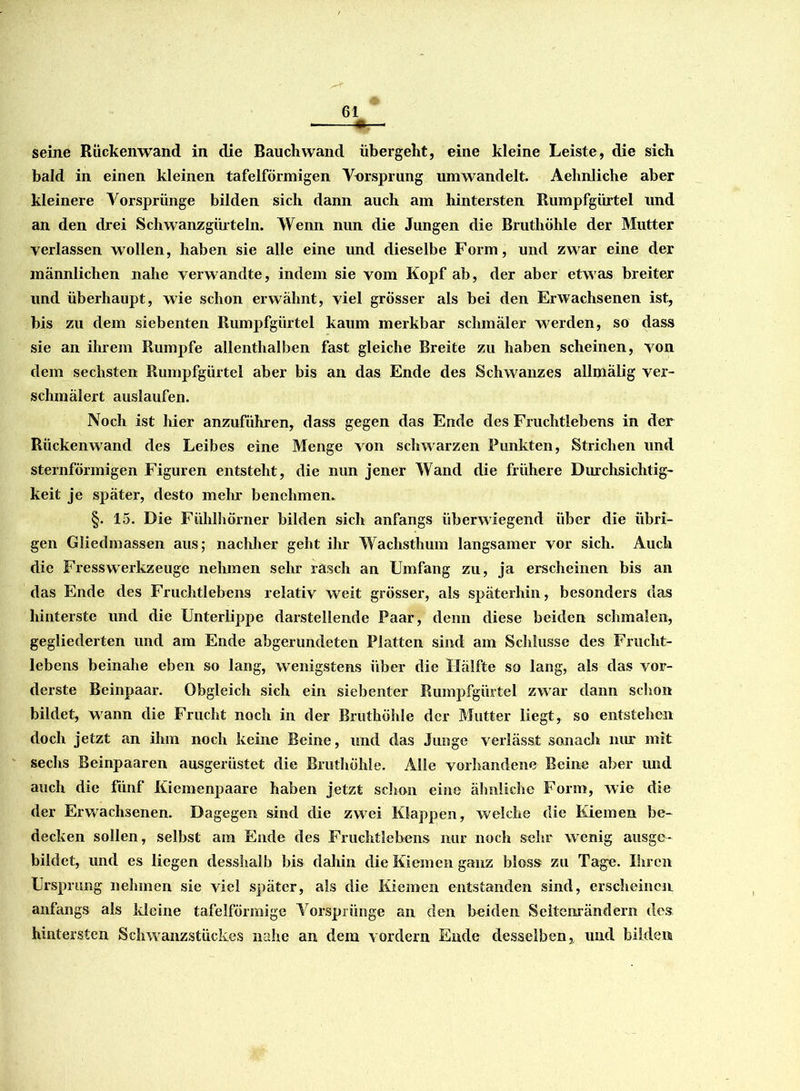 61

seine Rückenwand in die Bauchwand übergeht, eine kleine Leiste, die sich bald in einen kleinen tafelförmigen Vorsprung umwandelt. Aehnliche aber kleinere Vorsprünge bilden sich dann auch am hintersten Rumpfgürtel und an den drei Schwanzgürteln. Wenn nun die Jungen die Bruthöhle der Mutter verlassen wollen, haben sie alle eine und dieselbe Form, und zwar eine der männlichen nahe verwandte, indem sie vom Kopf ab, der aber etwas breiter und überhaupt, wie schon erwähnt, viel grösser als bei den Erwachsenen ist, bis zu dem siebenten Rumpfgürtel kaum merkbar schmäler werden, so dass sie an ihrem Rumpfe allenthalben fast gleiche Breite zu haben scheinen, von dem sechsten Rumpfgürtel aber bis an das Ende des Schwanzes allmälig verschmälert auslaufen.

Noch ist hier anzuführen, dass gegen das Ende des Fruchtlebens in der Rückenwand des Leibes eine Menge von schwarzen Punkten, Strichen und sternförmigen Figuren entsteht, die nun jener Wand die frühere Durchsichtigkeit je später, desto mehr benehmen.

§. 15. Die Fühlhörner bilden sich anfangs überwiegend über die übrigen Gliedmassen aus; nachher geht ihr Wachsthum langsamer vor sich. Auch die Fresswerkzeuge nehmen sehr rasch an Umfang zu, ja erscheinen bis an das Ende des Fruchtlebens relativ weit grösser, als späterhin, besonders das hinterste und die Unterlippe darstellende Paar, denn diese beiden schmalen, gegliederten und am Ende abgerundeten Platten sind am Schlusse des Fruchtlebens beinahe eben so lang, wenigstens über die Hälfte so lang, als das vorderste Beinpaar. Obgleich sich ein siebenter Rumpfgürtel zwar dann schon bildet, wann die Frucht noch in der Bruthöhle der Mutter liegt, so entstehen doch jetzt an ihm noch keine Beine, und das Junge verlässt sonach nur mit sechs Beinpaaren ausgerüstet die Bruthöhle. Alle vorhandene Beine aber und auch die fünf Kiemenpaare haben jetzt schon eine ähnliche Form, wie die der Erwachsenen. Dagegen sind die zwei Klappen, welche die Kiemen bedecken sollen, selbst am Ende des Fruchtlebens nur noch sehr wenig ausgebildet, und es liegen desshalb bis dahin die Kiemen ganz bloss zu Tage. Ihren Ursprung nehmen sie viel später, als die Kiemen entstanden sind, erscheinen anfangs als kleine tafelförmige Vorsprünge an den beiden Seitenrändern des hintersten Schwanzstückes nahe an dem vordern Ende desselben, und bilden